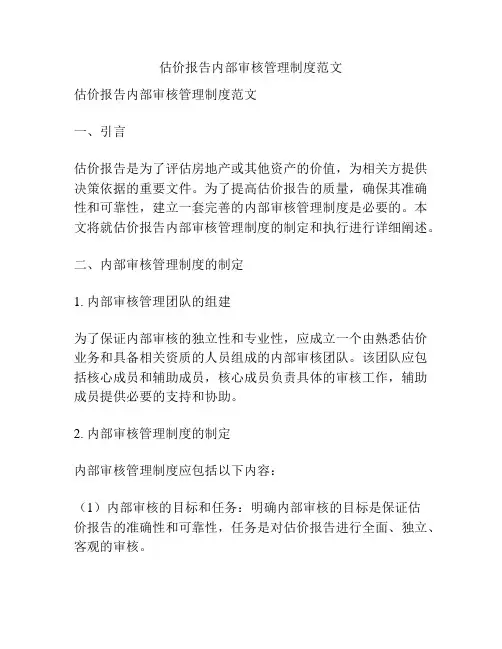 估价报告内部审核管理制度范文

估价报告内部审核管理制度范文

一、引言

估价报告是为了评估房地产或其他资产的价值，为相关方提供决策依据的重要文件。为了提高估价报告的质量，确保其准确性和可靠性，建立一套完善的内部审核管理制度是必要的。本文将就估价报告内部审核管理制度的制定和执行进行详细阐述。

二、内部审核管理制度的制定

1. 内部审核管理团队的组建

为了保证内部审核的独立性和专业性，应成立一个由熟悉估价业务和具备相关资质的人员组成的内部审核团队。该团队应包括核心成员和辅助成员，核心成员负责具体的审核工作，辅助成员提供必要的支持和协助。

2. 内部审核管理制度的制定

内部审核管理制度应包括以下内容：

（1）内部审核的目标和任务：明确内部审核的目标是保证估价报告的准确性和可靠性，任务是对估价报告进行全面、独立、客观的审核。